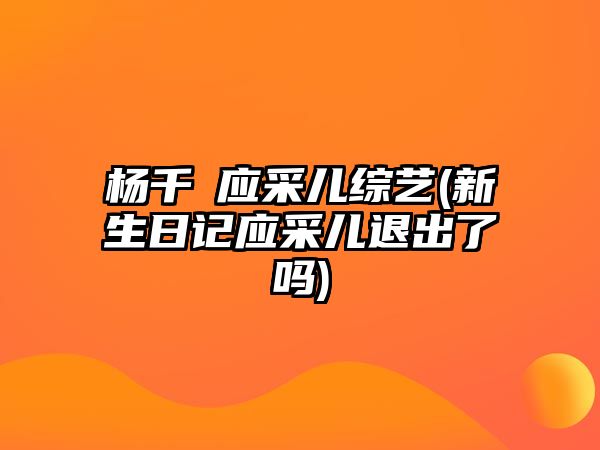 杨千 应采儿综艺(新生日记应采儿退出了吗)